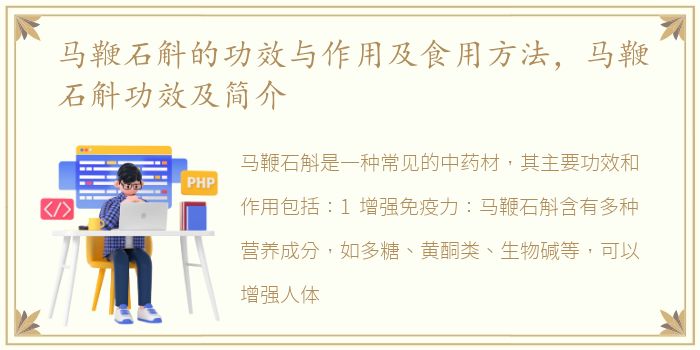 马鞭石斛的功效与作用及食用方法，马鞭石斛功效及简介

PHP

</>

马鞭石斛是一种常见的中药材，其主要功效和作用包括：1 增强免疫力：马鞭石斛含有多种营养成分，如多糖、黄酮类、生物碱等，可以增强人体